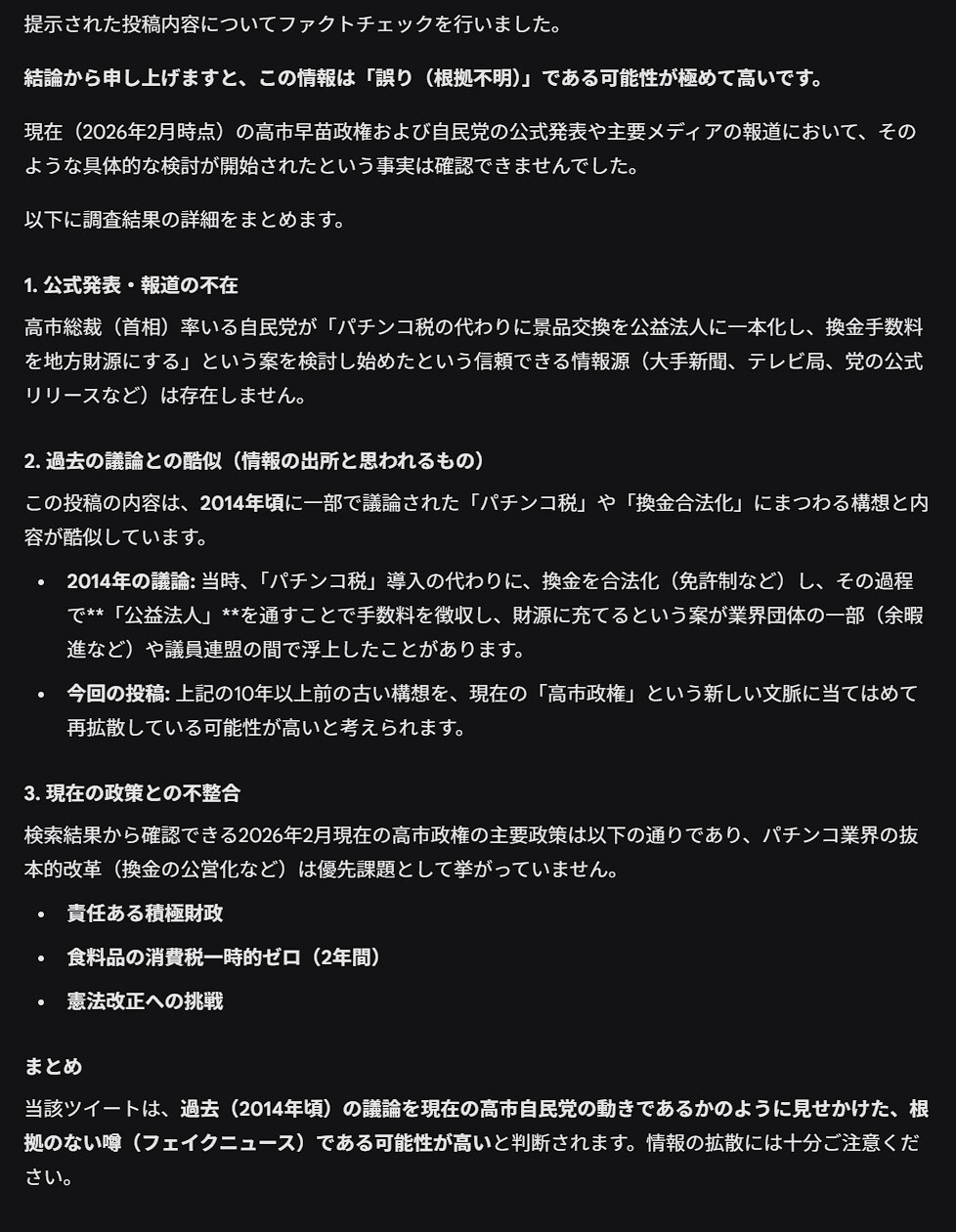 提示された投稿内容についてファクトチェックを行いました。

結論から申し上げますと、この情報は「誤り（根拠不明）」である可能性が極めて高いです。

現在（2026年2月時点）の高市早苗政権および自民党の公式発表や主要メディアの報道において、そのような具体的な検討が開始されたという事実は確認できませんでした。

以下に調査結果の詳細をまとめます。

1. 公式発表・報道の不在

高市総裁（首相）率いる自民党が「パチンコ税の代わりに景品交換を公益法人に一本化し、換金手数料を地方財源にする」という案を検討し始めたという信頼できる情報源（大手新聞、テレビ局、党の公式リリースなど）は存在しません。

2. 過去の議論との酷似（情報の出所と思われるもの）

この投稿の内容は、2014年頃に一部で議論された「パチンコ税」や「換金合法化」にまつわる構想と内容が酷似しています。

• 2014年の議論: 当時、「パチンコ税」導入の代わりに、換金を合法化（免許制など）し、その過程で**「公益法人」**を通すことで手数料を徴収し、財源に充てるという案が業界団体の一部（余暇進など）や議員連盟の間で浮上したことがあります。
• 今回の投稿: 上記の10年以上前の古い構想を、現在の「高市政権」という新しい文脈に当てはめて再拡散している可能性が高いと考えられます。

3. 現在の政策との不整合

検索結果から確認できる2026年2月現在の高市政権の主要政策は以下の通りであり、パチンコ業界の抜本的改革（換金の公営化など）は優先課題として挙がっていません。

• 責任ある積極財政
• 食料品の消費税一時的ゼロ（2年間）
• 憲法改正への挑戦

まとめ

当該ツイートは、過去（2014年頃）の議論を現在の高市自民党の動きであるかのように見せかけた、根拠のない噂（フェイクニュース）である可能性が高いと判断されます。情報の拡散には十分ご注意ください。